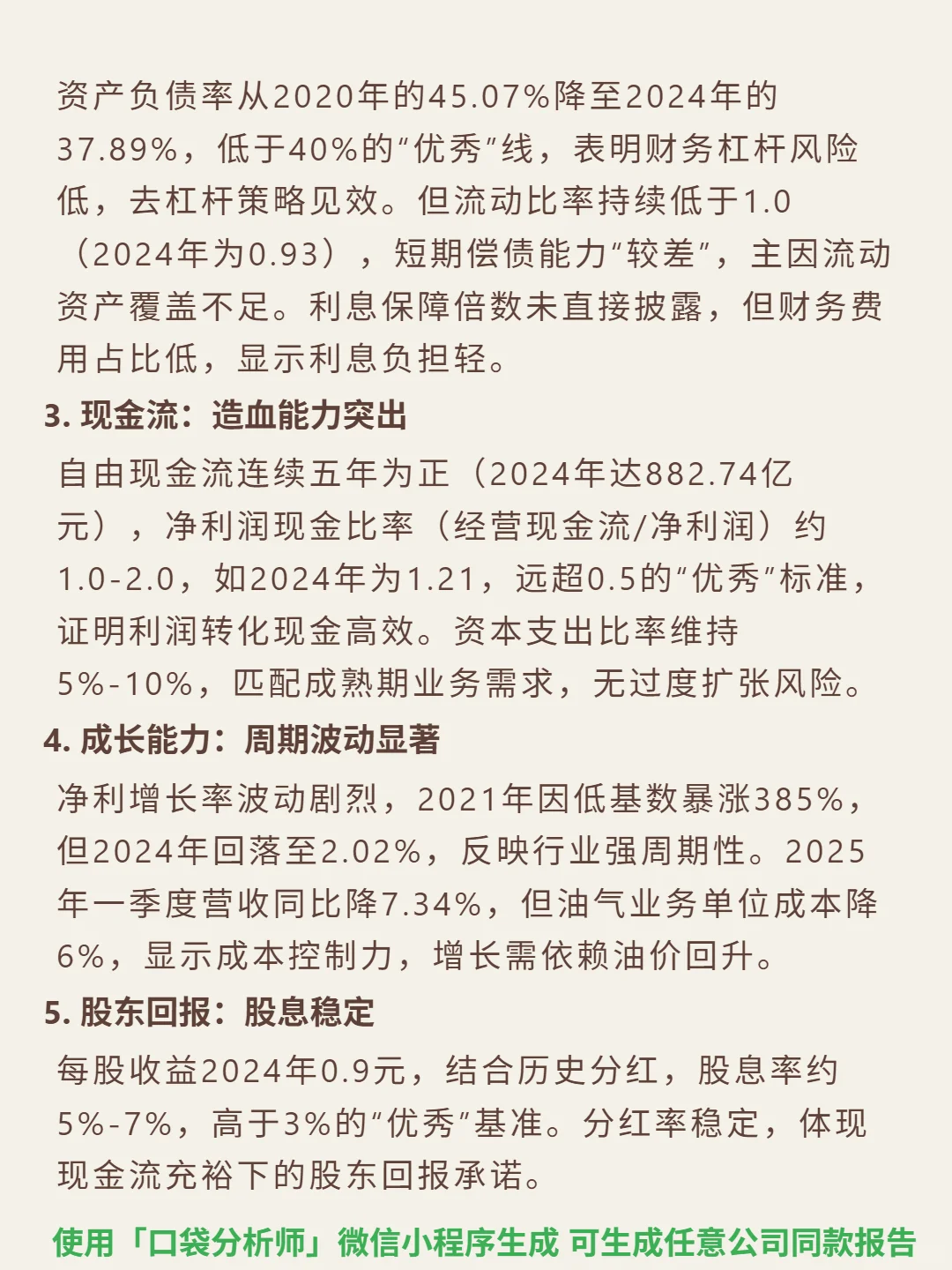 资产负债率从2020年的45.07%降至2024年的37.89%，低于40%的“优秀”线，表明财务杠杆风险低，去杠杆策略见效。但流动比率持续低于1.0（2024年为0.93），短期偿债能力“较差”，主因流动资产覆盖不足。利息保障倍数未直接披露，但财务费用占比低，显示利息负担轻。

3. 现金流：造血能力突出

自由现金流连续五年为正（2024年达882.74亿元），净利润现金比率（经营现金流/净利润）约1.0-2.0，如2024年为1.21，远超0.5的“优秀”标准，证明利润转化现金高效。资本支出比率维持5%-10%，匹配成熟期业务需求，无过度扩张风险。

4. 成长能力：周期波动显著

净利增长率波动剧烈，2021年因低基数暴涨385%，但2024年回落至2.02%，反映行业强周期性。2025年一季度营收同比降7.34%，但油气业务单位成本降6%，显示成本控制力，增长需依赖油价回升。

5. 股东回报：股息稳定

每股收益2024年0.9元，结合历史分红，股息率约5%-7%，高于3%的“优秀”基准。分红率稳定，体现现金流充裕下的股东回报承诺。

使用「口袋分析师」微信小程序生成 可生成任意公司同款报告